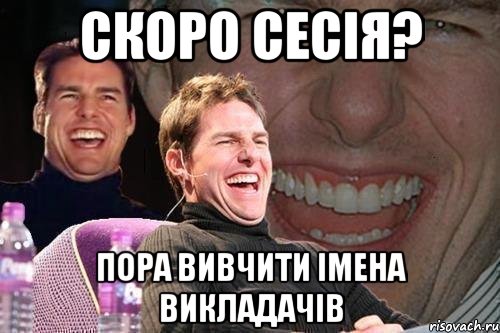 СКОРО СЕСІЯ?

ПОРА ВИВЧИТИ ІМЕНА ВИКЛАДАЧІВ

risovach.ru